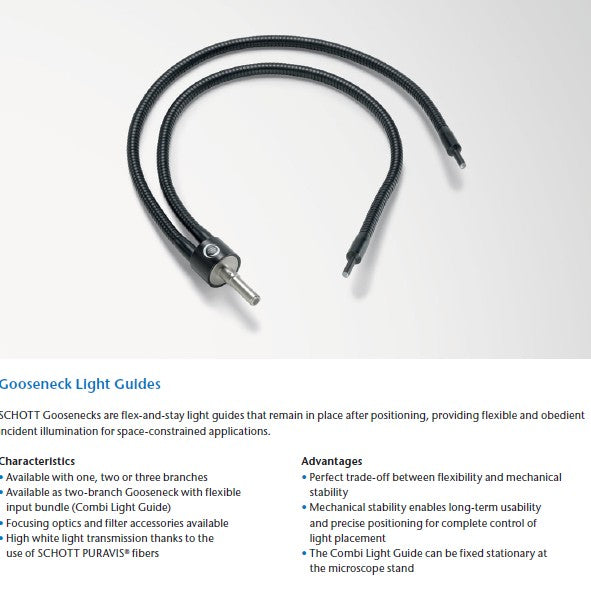 Gooseneck Light Guides

SCHOTT Goosenecks are flex-and-stay light guides that remain in place after positioning, providing flexible and obedient incident illumination for space-constrained applications.

Characteristics
• Available with one, two or three branches
• Available as two-branch Gooseneck with flexible input bundle (Combi Light Guide)
• Focusing optics and filter accessories available
• High white light transmission thanks to the use of SCHOTT PURAVIS® fibers

Advantages
• Perfect trade-off between flexibility and mechanical stability
• Mechanical stability enables long-term usability and precise positioning for complete control of light placement
• The Combi Light Guide can be fixed stationary at the microscope stand